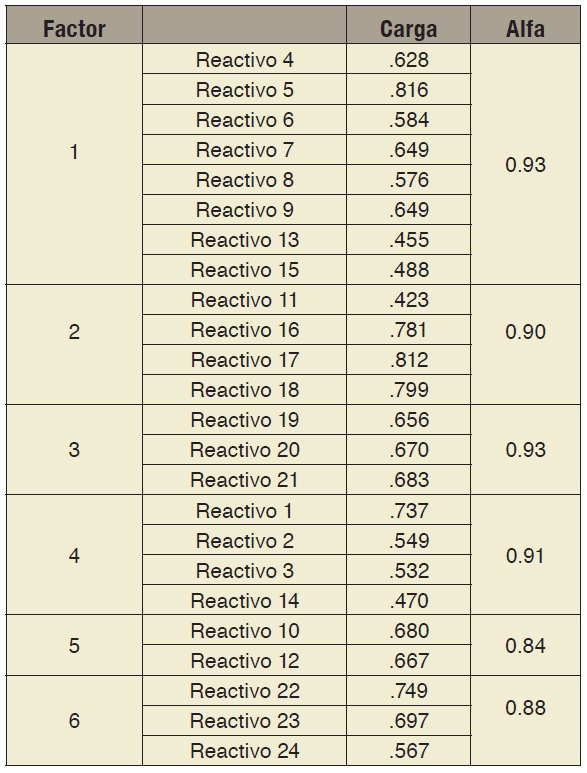 | Factor |  | Carga | Alfa |
|---|---|---|---|
| 1 | Reactivo 4 | .628 | 0.93 |
|  | Reactivo 5 | .816 |  |
|  | Reactivo 6 | .584 |  |
|  | Reactivo 7 | .649 |  |
|  | Reactivo 8 | .576 |  |
|  | Reactivo 9 | .649 |  |
|  | Reactivo 13 | .455 |  |
|  | Reactivo 15 | .488 |  |
| 2 | Reactivo 11 | .423 | 0.90 |
|  | Reactivo 16 | .781 |  |
|  | Reactivo 17 | .812 |  |
|  | Reactivo 18 | .799 |  |
| 3 | Reactivo 19 | .656 | 0.93 |
|  | Reactivo 20 | .670 |  |
|  | Reactivo 21 | .683 |  |
| 4 | Reactivo 1 | .737 | 0.91 |
|  | Reactivo 2 | .549 |  |
|  | Reactivo 3 | .532 |  |
|  | Reactivo 14 | .470 |  |
| 5 | Reactivo 10 | .680 | 0.84 |
|  | Reactivo 12 | .667 |  |
| 6 | Reactivo 22 | .749 | 0.88 |
|  | Reactivo 23 | .697 |  |
|  | Reactivo 24 | .567 |  |